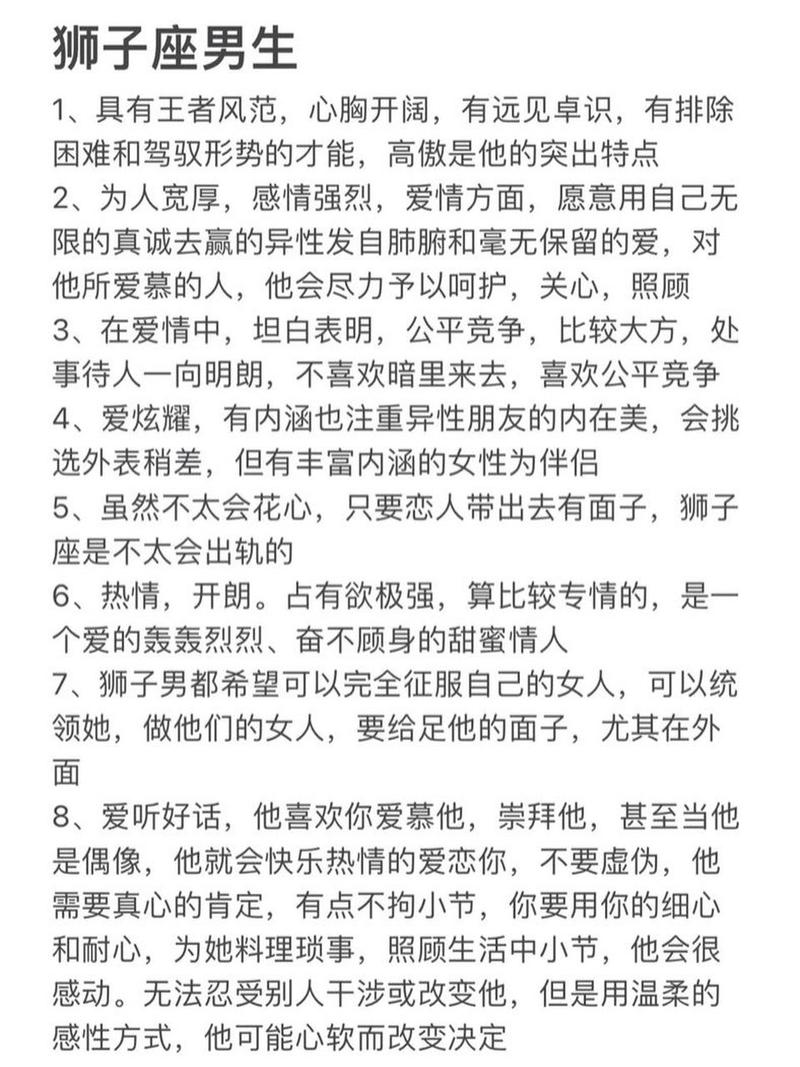 狮子座男生

1、具有王者风范，心胸开阔，有远见卓识，有排除困难和驾驭形势的才能，高傲是他的突出特点
2、为人宽厚，感情强烈，爱情方面，愿意用自己无限的真诚去赢的异性发自肺腑和毫无保留的爱，对他所爱慕的人，他会尽力予以呵护，关心，照顾
3、在爱情中，坦白表明，公平竞争，比较大方，处事待人一向明朗，不喜欢暗里来去，喜欢公平竞争
4、爱炫耀，有内涵也注重异性朋友的内在美，会挑选外表稍差，但有丰富内涵的女性为伴侣
5、虽然不太会花心，只要恋人带出去有面子，狮子座是不太会出轨的
6、热情，开朗。占有欲极强，算比较专情的，是一个爱的轰轰烈烈、奋不顾身的甜蜜情人
7、狮子男都希望可以完全征服自己的女人，可以统领她，做他们的女人，要给足他的面子，尤其在外面
8、爱听好话，他喜欢你爱慕他，崇拜他，甚至当他是偶像，他就会快乐热情的爱恋你，不要虚伪，他需要真心的肯定，有点不拘小节，你要用你的细心和耐心，为她料理琐事，照顾生活中小节，他会很感动。无法忍受别人干涉或改变他，但是用温柔的感性方式，他可能心软而改变决定